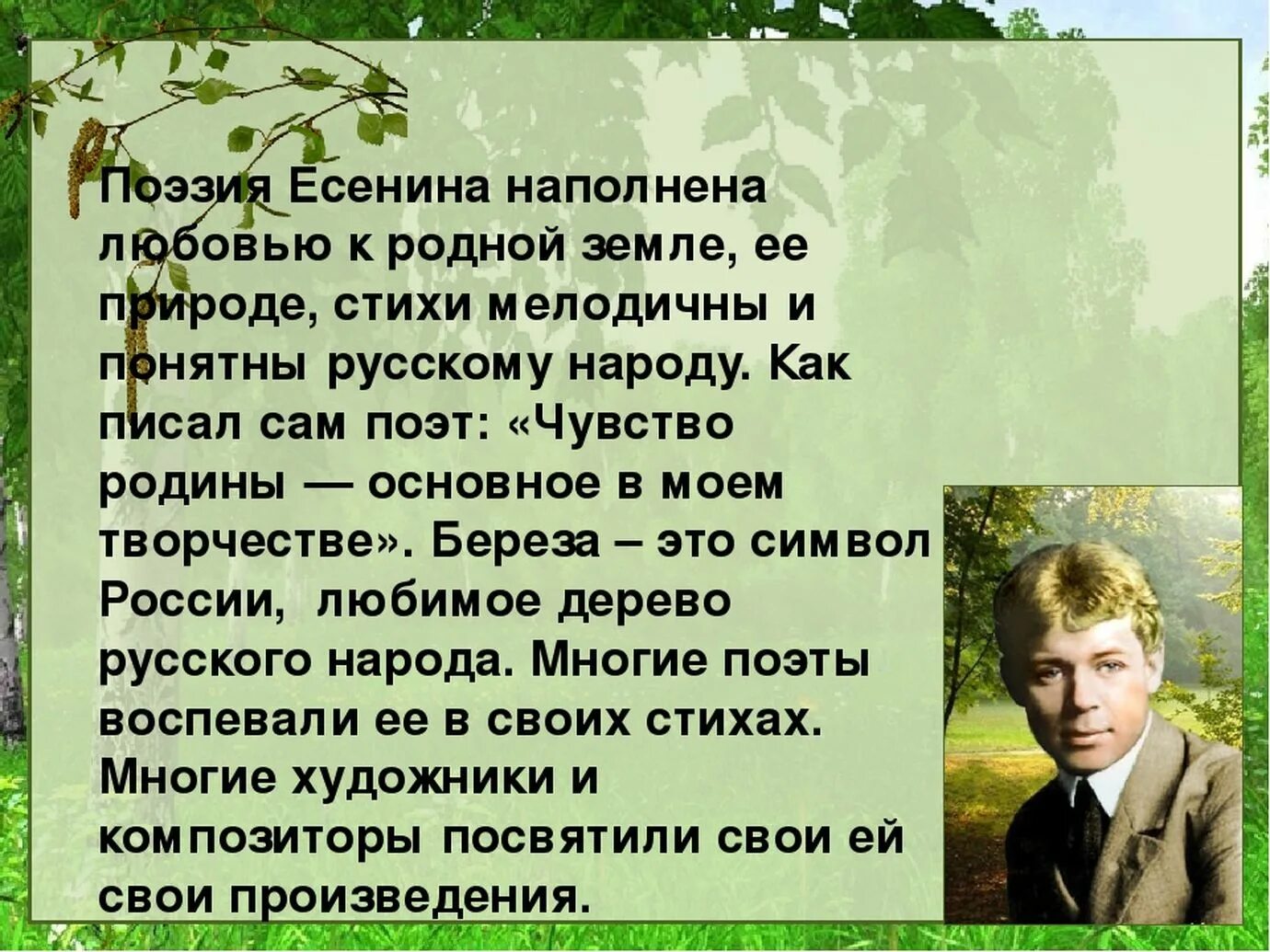 Поэзия Есенина наполнена любовью к родной земле, ее природе, стихи мелодичны и понятны русскому народу. Как писал сам поэт: «Чувство родины — основное в моем творчестве». Береза – это символ России,  любимое дерево русского народа. Многие поэты воспевали ее в своих стихах. Многие художники и композиторы посвятили свои ей свои произведения.